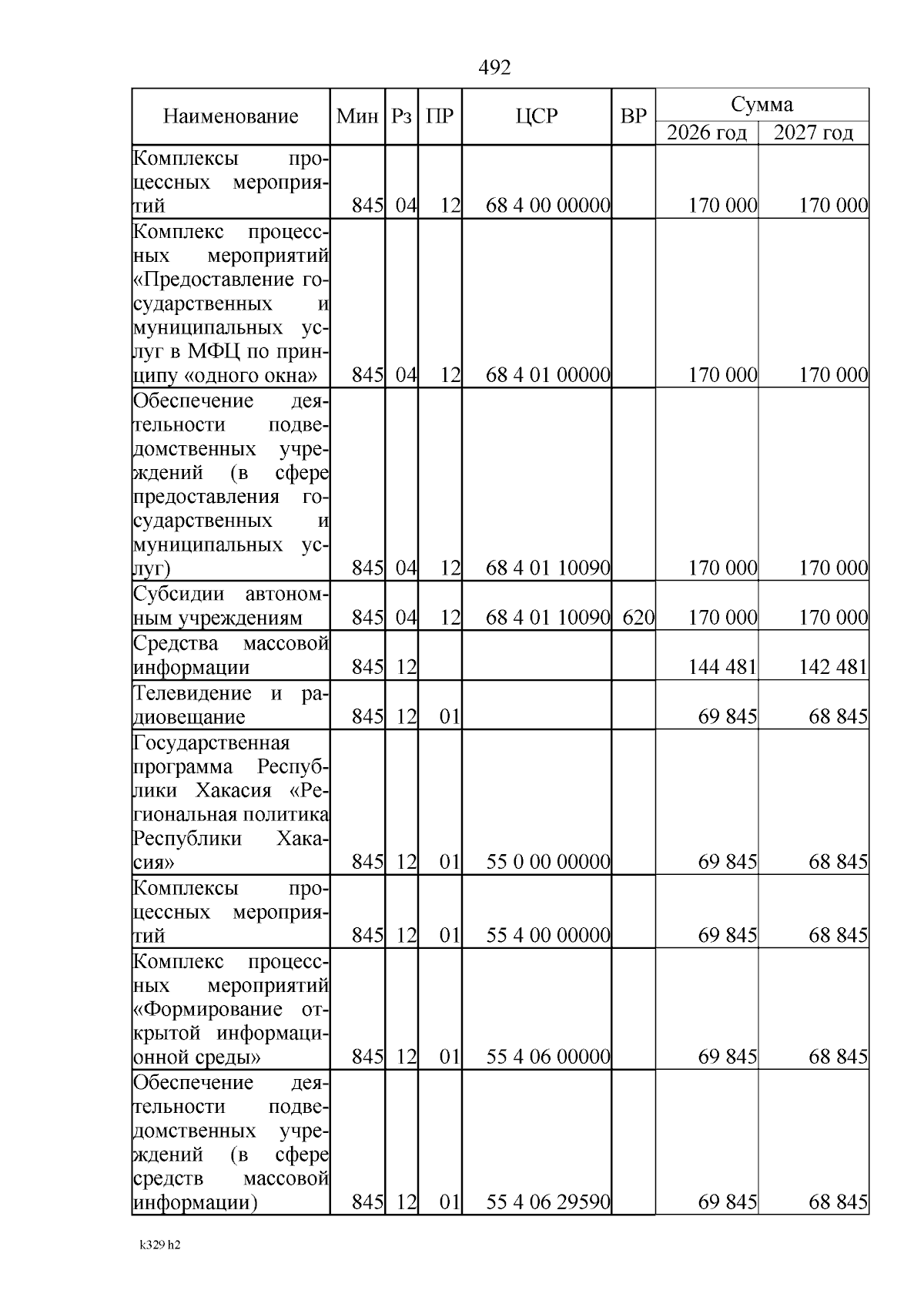 492

| Наименование | Мин | Рз | ПР | ЦСР | ВР | Сумма 2026 год | Сумма 2027 год |
|---|---|---|---|---|---|---|---|
| Комплексы процессных мероприятий | 845 | 04 | 12 | 68 4 00 00000 | | 170 000 | 170 000 |
| Комплекс процессных мероприятий «Предоставление государственных и муниципальных услуг в МФЦ по принципу «одного окна» | 845 | 04 | 12 | 68 4 01 00000 | | 170 000 | 170 000 |
| Обеспечение деятельности подведомственных учреждений (в сфере предоставления государственных и муниципальных услуг) | 845 | 04 | 12 | 68 4 01 10090 | | 170 000 | 170 000 |
| Субсидии автономным учреждениям | 845 | 04 | 12 | 68 4 01 10090 | 620 | 170 000 | 170 000 |
| Средства массовой информации | 845 | 12 | | | | 144 481 | 142 481 |
| Телевидение и радиовещание | 845 | 12 | 01 | | | 69 845 | 68 845 |
| Государственная программа Республики Хакасия «Региональная политика Республики Хакасия» | 845 | 12 | 01 | 55 0 00 00000 | | 69 845 | 68 845 |
| Комплексы процессных мероприятий | 845 | 12 | 01 | 55 4 00 00000 | | 69 845 | 68 845 |
| Комплекс процессных мероприятий «Формирование открытой информационной среды» | 845 | 12 | 01 | 55 4 06 00000 | | 69 845 | 68 845 |
| Обеспечение деятельности подведомственных учреждений (в сфере средств массовой информации) | 845 | 12 | 01 | 55 4 06 29590 | | 69 845 | 68 845 |

k329 h2